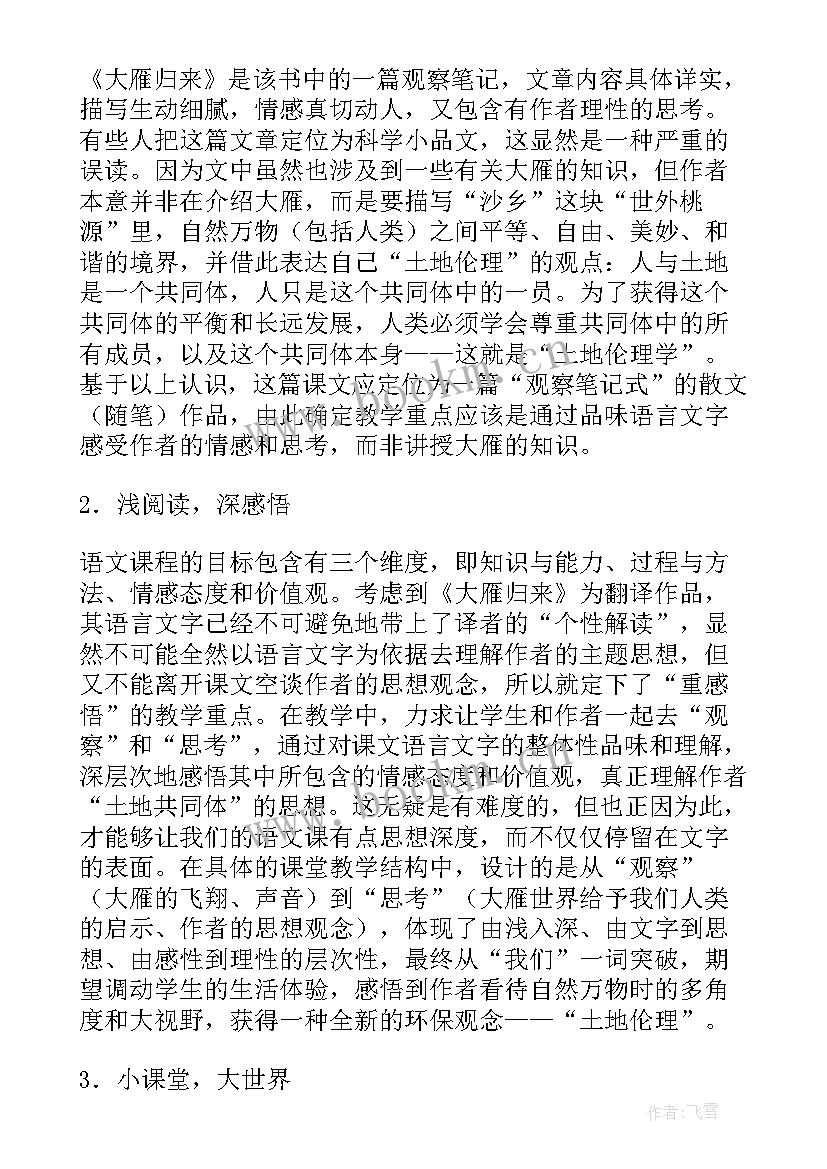 《大雁归来》是该书中的一篇观察笔记，文章内容具体详实，描写生动细腻，情感真切动人，又包含有作者理性的思考。有些人把这篇文章定位为科学小品文，这显然是一种严重的误读。因为文中虽然也涉及到一些有关大雁的知识，但作者本意并非在介绍大雁，而是要描写“沙乡”这块“世外桃源”里，自然万物（包括人类）之间平等、自由、美妙、和谐的境界，并借此表达自己“土地伦理”的观点：人与土地是一个共同体，人只是这个共同体中的一员。为了获得这个共同体的平衡和长远发展，人类必须学会尊重共同体中的所有成员，以及这个共同体本身——这就是“土地伦理学”。基于以上认识，这篇课文应定位为一篇“观察笔记式”的散文（随笔）作品，由此确定教学重点应该是通过品味语言文字感受作者的情感和思考，而非讲授大雁的知识。

2．浅阅读，深感悟

语文课程的目标包含有三个维度，即知识与能力、过程与方法、情感态度和价值观。考虑到《大雁归来》为翻译作品，其语言文字已经不可避免地带上了译者的“个性解读”，显然不可能全然以语言文字为依据去理解作者的主题思想，但又不能离开课文空谈作者的思想观念，所以就定下了“重感悟”的教学重点。在教学中，力求让学生和作者一起去“观察”和“思考”，通过对课文语言文字的整体性品味和理解，深层次地感悟其中所包含的情感态度和价值观，真正理解作者“土地共同体”的思想。这无疑是有难度的，但也正因为此，才能够让我们的语文课有点思想深度，而不仅仅停留在文字的表面。在具体的课堂教学结构中，设计的是从“观察”（大雁的飞翔、声音）到“思考”（大雁世界给予我们人类的启示、作者的思想观念），体现了由浅入深、由文字到思想、由感性到理性的层次性，最终从“我们”一词突破，期望调动学生的生活体验，感悟到作者看待自然万物时的多角度和大视野，获得一种全新的环保观念——“土地伦理”。

3．小课堂，大世界

作者：飞雪